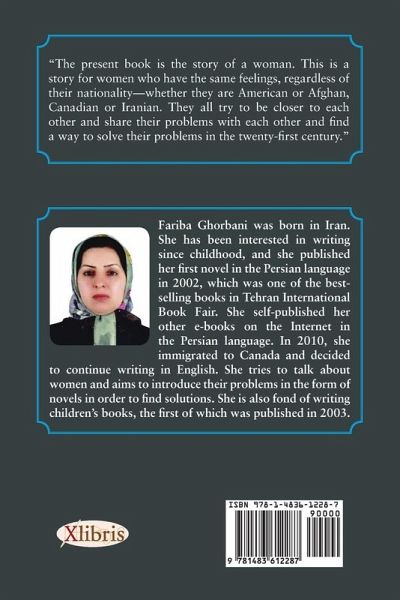 "The present book is the story of a woman. This is a story for women who have the same feelings, regardless of their nationality—whether they are American or Afghan, Canadian or Iranian. They all try to be closer to each other and share their problems with each other and find a way to solve their problems in the twenty-first century."

Fariba Ghorbani was born in Iran. She has been interested in writing since childhood, and she published her first novel in the Persian language in 2002, which was one of the best-selling books in Tehran International Book Fair. She self-published her other e-books on the Internet in the Persian language. In 2010, she immigrated to Canada and decided to continue writing in English. She tries to talk about women and aims to introduce their problems in the form of novels in order to find solutions. She is also fond of writing children's books, the first of which was published in 2003.

Xlibris

ISBN 978-1-4836-1228-7

90000

9 781483 612287